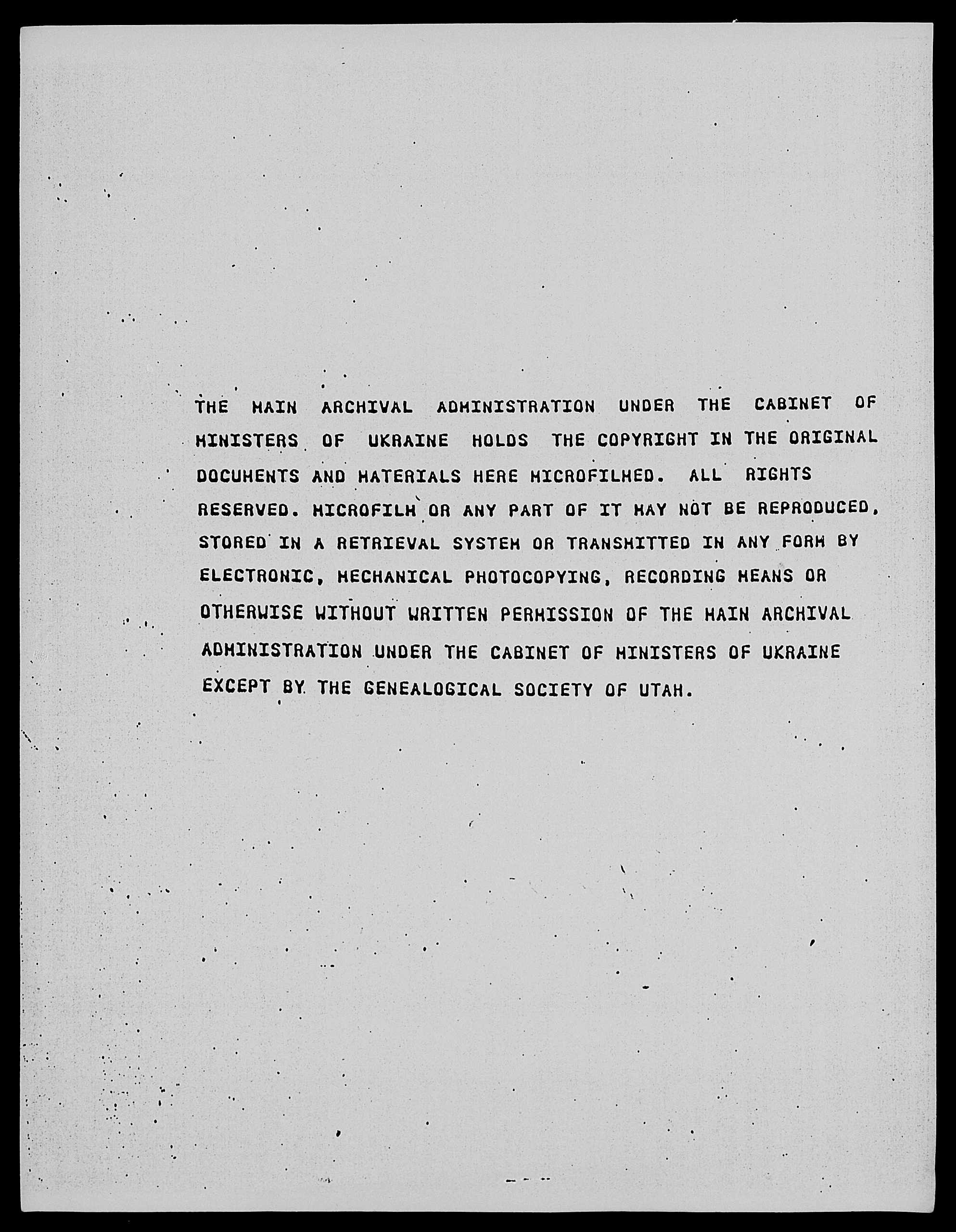 THE MAIN ARCHIVAL ADMINISTRATION UNDER THE CABINET OF MINISTERS OF UKRAINE HOLDS THE COPYRIGHT IN THE ORIGINAL DOCUMENTS AND MATERIALS HERE MICROFILMED. ALL RIGHTS RESERVED. MICROFILM OR ANY PART OF IT MAY NOT BE REPRODUCED, STORED IN A RETRIEVAL SYSTEM OR TRANSMITTED IN ANY FORM BY ELECTRONIC, MECHANICAL PHOTOCOPYING, RECORDING MEANS OR OTHERWISE WITHOUT WRITTEN PERMISSION OF THE MAIN ARCHIVAL ADMINISTRATION UNDER THE CABINET OF MINISTERS OF UKRAINE EXCEPT BY THE GENEALOGICAL SOCIETY OF UTAH.